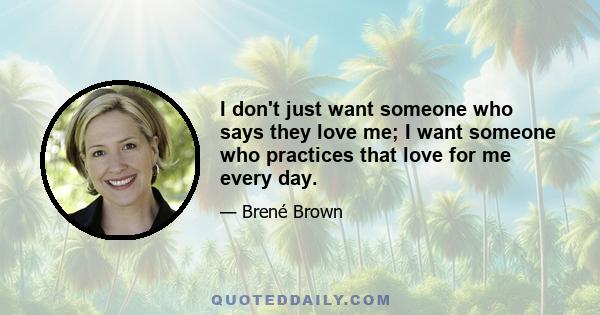 I don't just want someone who says they love me; I want someone who practices that love for me every day.

— Brené Brown

QUOTEDDAILY.COM